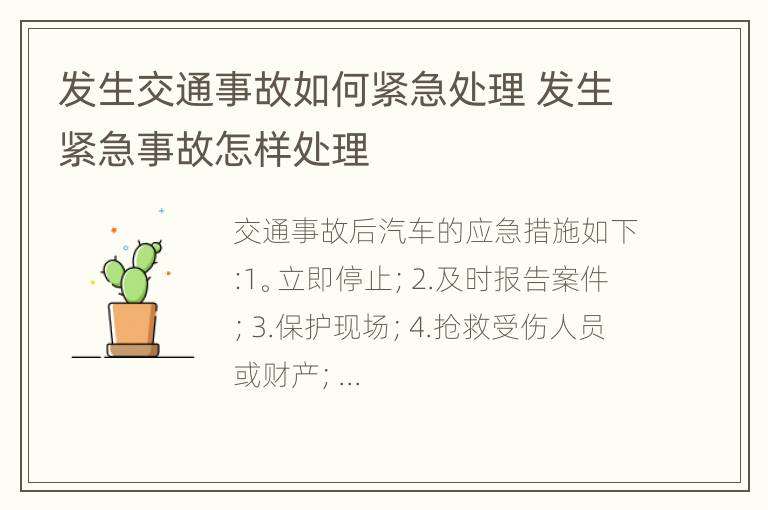 发生交通事故如何紧急处理 发生紧急事故怎样处理

交通事故后汽车的应急措施如下:1。立即停止; 2.及时报告案件; 3.保护现场; 4.抢救受伤人员或财产; ...